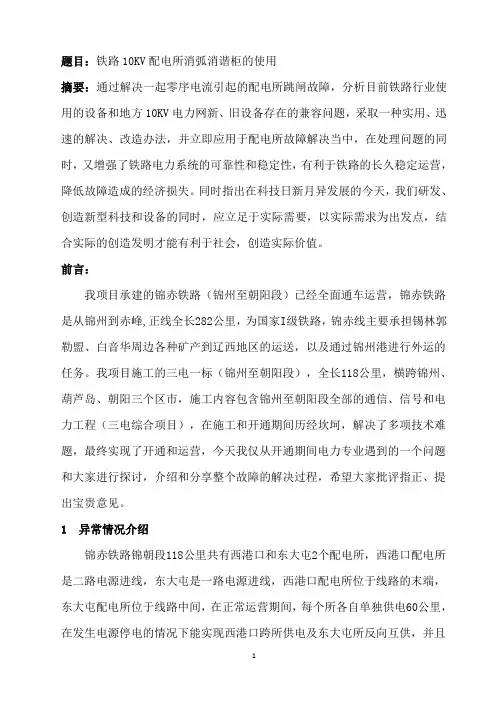 题目：铁路 10KV 配电所消弧消谐柜的使用

摘要：通过解决一起零序电流引起的配电所跳闸故障，分析目前铁路行业使用的设备和地方 10KV 电力网新、旧设备存在的兼容问题，采取一种实用、迅速的解决、改造办法，并立即应用于配电所故障解决当中，在处理问题的同时，又增强了铁路电力系统的可靠性和稳定性，有利于铁路的长久稳定运营，降低故障造成的经济损失。同时指出在科技日新月异发展的今天，我们研发、创造新型科技和设备的同时，应立足于实际需要，以实际需求为出发点，结合实际的创造发明才能有利于社会，创造实际价值。

前言：

我项目承建的锦赤铁路（锦州至朝阳段）已经全面通车运营，锦赤铁路是从锦州到赤峰，正线全长282公里，为国家I级铁路，锦赤线主要承担锡林郭勒盟、白音华周边各种矿产到辽西地区的运送，以及通过锦州港进行外运的任务。我项目施工的三电一标（锦州至朝阳段），全长118公里，横跨锦州、葫芦岛、朝阳三个区市，施工内容包含锦州至朝阳段全部的通信、信号和电力工程（三电综合项目），在施工和开通期间历经坎坷，解决了多项技术难题，最终实现了开通和运营，今天我仅从开通期间电力专业遇到的一个问题和大家进行探讨，介绍和分享整个故障的解决过程，希望大家批评指正、提出宝贵意见。

1 异常情况介绍

锦赤铁路锦朝段118公里共有西港口和东大屯2个配电所，西港口配电所是二路电源进线，东大屯是一路电源进线，西港口配电所位于线路的末端，东大屯配电所位于线路中间，在正常运营期间，每个所各自单独供电60公里，在发生电源停电的情况下能实现西港口跨所供电及东大屯所反向互供，并且

1